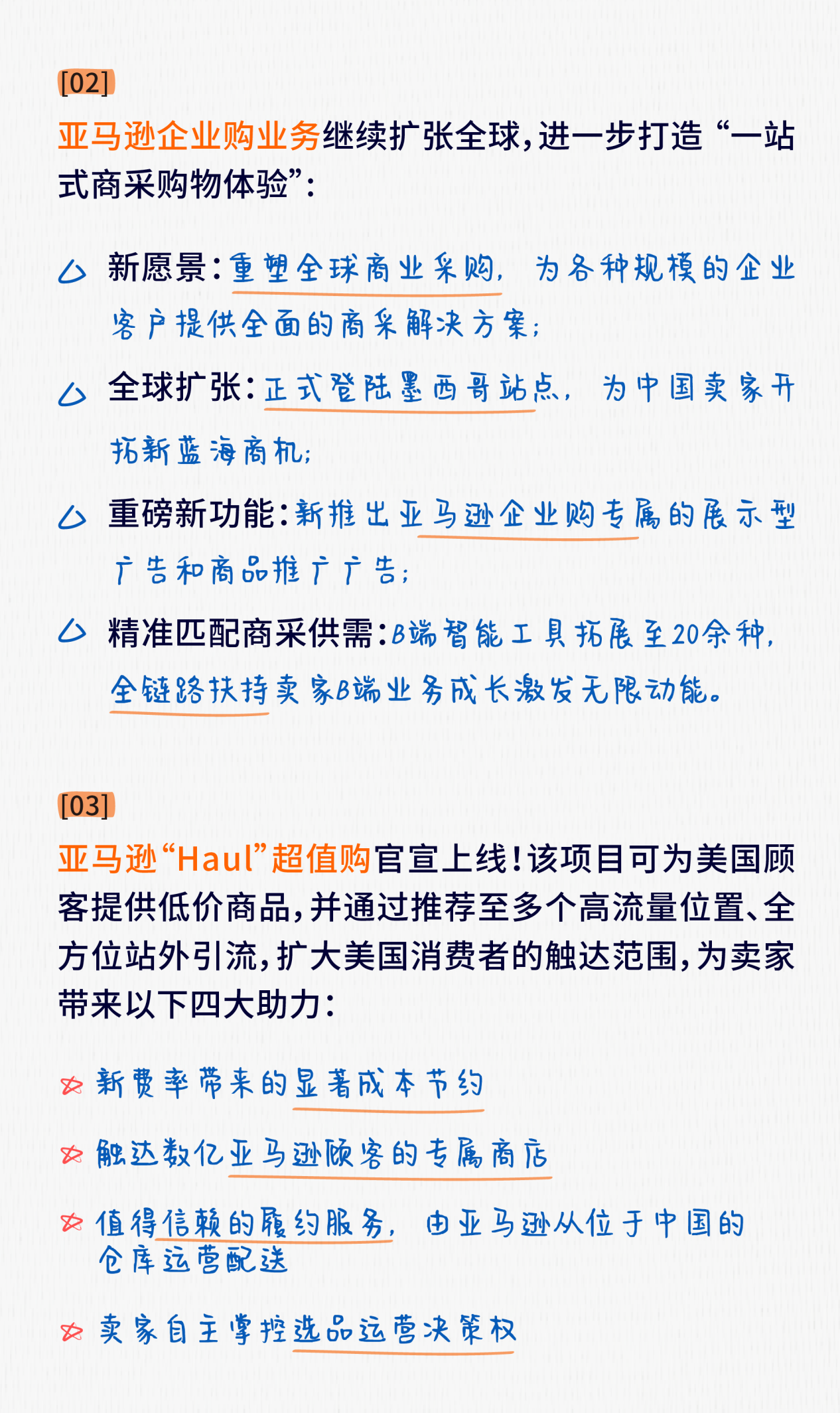 [02]

亚马逊企业购业务继续扩张全球，进一步打造“一站式商采购物体验”：

新愿景：重塑全球商业采购，为各种规模的企业客户提供全面的商采解决方案；

全球扩张：正式登陆墨西哥站点，为中国卖家开拓新蓝海商机；

重磅新功能：新推出亚马逊企业购专属的展示型广告和商品推广广告；

精准匹配商采供需：B端智能工具拓展至20余种，全链路扶持卖家B端业务成长激发无限动能。

[03]

亚马逊“Haul”超值购官宣上线！该项目可为美国顾客提供低价商品，并通过推荐至多个高流量位置、全方位站外引流，扩大美国消费者的触达范围，为卖家带来以下四大助力：

新费率带来的显著成本节约

触达数亿亚马逊顾客的专属商店

值得信赖的履约服务，由亚马逊从位于中国的仓库运营配送

卖家自主掌控选品运营决策权